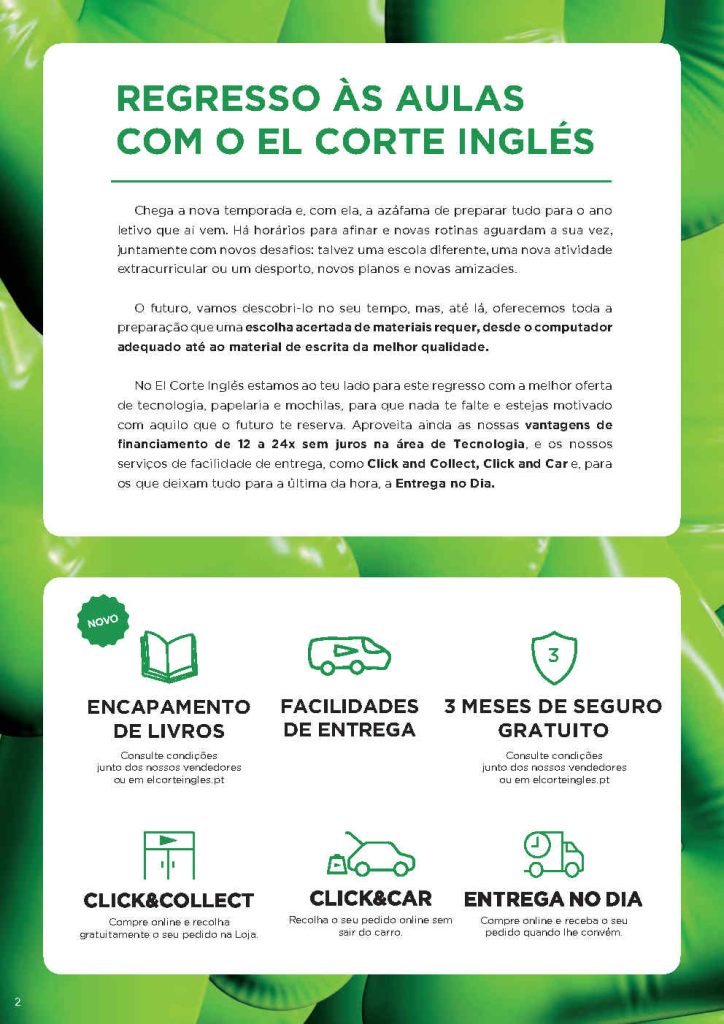 REGRESSO ÀS AULAS COM O EL CORTE INGLÉS

Chega a nova temporada e, com ela, a azáfama de preparar tudo para o ano letivo que aí vem. Há horários para afinar e novas rotinas aguardam a sua vez, juntamente com novos desafios: talvez uma escola diferente, uma nova atividade extracurricular ou um desporto, novos planos e novas amizades.

O futuro, vamos descobri-lo no seu tempo, mas, até lá, oferecemos toda a preparação que uma escolha acertada de materiais requer, desde o computador adequado até ao material de escrita da melhor qualidade.

No El Corte Inglés estamos ao teu lado para este regresso com a melhor oferta de tecnologia, papelaria e mochilas, para que nada te falte e estejas motivado com aquilo que o futuro te reserva. Aproveita ainda as nossas vantagens de financiamento de 12 a 24x sem juros na área de Tecnologia, e os nossos serviços de facilidade de entrega, como Click and Collect, Click and Car e, para os que deixam tudo para a última da hora, a Entrega no Dia.

NOVO

ENCAPAMENTO DE LIVROS
Consulte condições junto dos nossos vendedores ou em elcorteingles.pt

FACILIDADES DE ENTREGA

3

3 MESES DE SEGURO GRATUITO
Consulte condições junto dos nossos vendedores ou em elcorteingles.pt

CLICK&COLLECT
Compre online e recolha gratuitamente o seu pedido na Loja.

CLICK&CAR
Recolha o seu pedido online sem sair do carro.

ENTREGA NO DIA
Compre online e receba o seu pedido quando lhe convém.

2